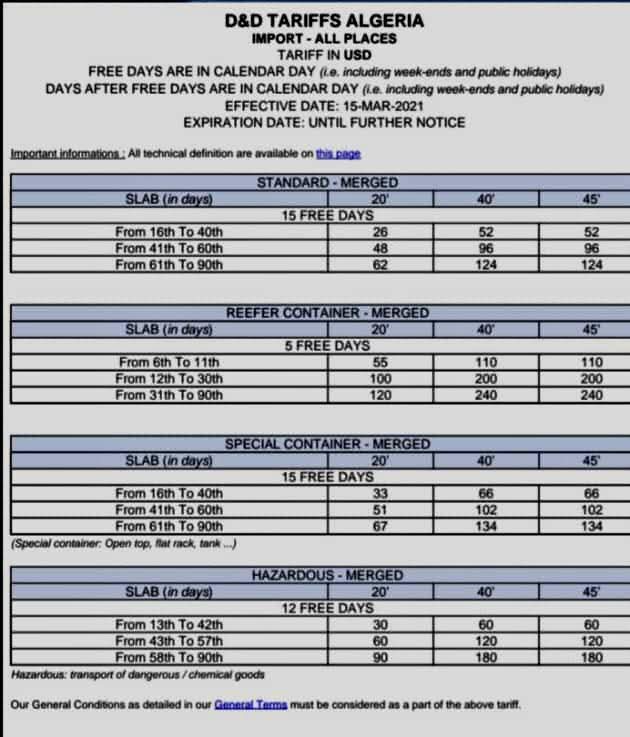 D&D TARIFFS ALGERIA
IMPORT - ALL PLACES
TARIFF IN USD
FREE DAYS ARE IN CALENDAR DAY (i.e. including week-ends and public holidays)
DAYS AFTER FREE DAYS ARE IN CALENDAR DAY (i.e. including week-ends and public holidays)
EFFECTIVE DATE: 15-MAR-2021
EXPIRATION DATE: UNTIL FURTHER NOTICE

Important informations : All technical definition are available on this page

STANDARD - MERGED

| SLAB (in days) | 20' | 40' | 45' |
|---|---|---|---|
| 15 FREE DAYS | | | |
| From 16th To 40th | 26 | 52 | 52 |
| From 41th To 60th | 48 | 96 | 96 |
| From 61th To 90th | 62 | 124 | 124 |

REEFER CONTAINER - MERGED

| SLAB (in days) | 20' | 40' | 45' |
|---|---|---|---|
| 5 FREE DAYS | | | |
| From 6th To 11th | 55 | 110 | 110 |
| From 12th To 30th | 100 | 200 | 200 |
| From 31th To 90th | 120 | 240 | 240 |

SPECIAL CONTAINER - MERGED

| SLAB (in days) | 20' | 40' | 45' |
|---|---|---|---|
| 15 FREE DAYS | | | |
| From 16th To 40th | 33 | 66 | 66 |
| From 41th To 60th | 51 | 102 | 102 |
| From 61th To 90th | 67 | 134 | 134 |

(Special container: Open top, flat rack, tank ...)

HAZARDOUS - MERGED

| SLAB (in days) | 20' | 40' | 45' |
|---|---|---|---|
| 12 FREE DAYS | | | |
| From 13th To 42th | 30 | 60 | 60 |
| From 43th To 57th | 60 | 120 | 120 |
| From 58th To 90th | 90 | 180 | 180 |

Hazardous: transport of dangerous / chemical goods

Our General Conditions as detailed in our General Terms must be considered as a part of the above tariff.